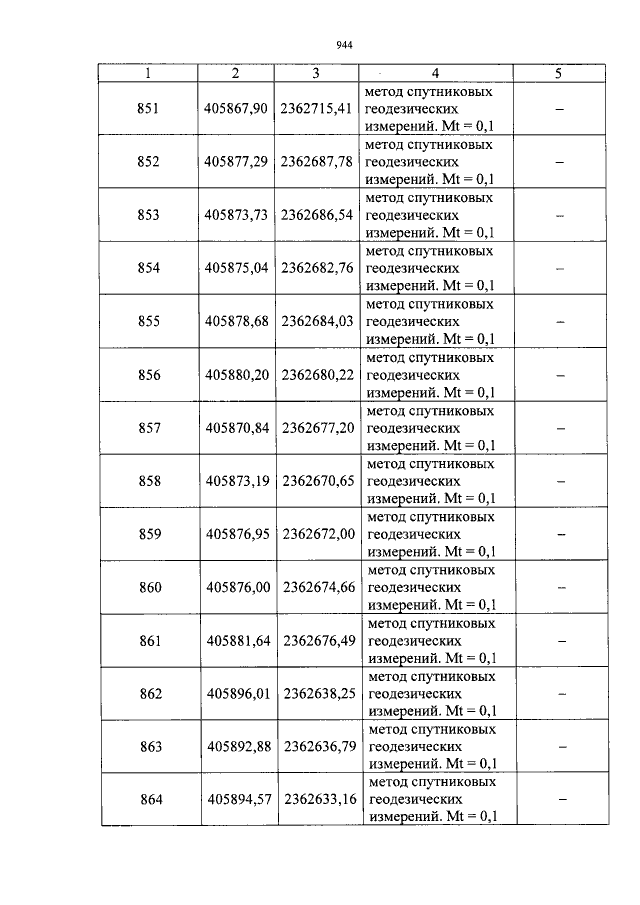 944

| 1 | 2 | 3 | 4 | 5 |
|---|---|---|---|---|
| 851 | 405867,90 | 2362715,41 | метод спутниковых геодезических измерений. Mt = 0,1 | – |
| 852 | 405877,29 | 2362687,78 | метод спутниковых геодезических измерений. Mt = 0,1 | – |
| 853 | 405873,73 | 2362686,54 | метод спутниковых геодезических измерений. Mt = 0,1 | – |
| 854 | 405875,04 | 2362682,76 | метод спутниковых геодезических измерений. Mt = 0,1 | – |
| 855 | 405878,68 | 2362684,03 | метод спутниковых геодезических измерений. Mt = 0,1 | – |
| 856 | 405880,20 | 2362680,22 | метод спутниковых геодезических измерений. Mt = 0,1 | – |
| 857 | 405870,84 | 2362677,20 | метод спутниковых геодезических измерений. Mt = 0,1 | – |
| 858 | 405873,19 | 2362670,65 | метод спутниковых геодезических измерений. Mt = 0,1 | – |
| 859 | 405876,95 | 2362672,00 | метод спутниковых геодезических измерений. Mt = 0,1 | – |
| 860 | 405876,00 | 2362674,66 | метод спутниковых геодезических измерений. Mt = 0,1 | – |
| 861 | 405881,64 | 2362676,49 | метод спутниковых геодезических измерений. Mt = 0,1 | – |
| 862 | 405896,01 | 2362638,25 | метод спутниковых геодезических измерений. Mt = 0,1 | – |
| 863 | 405892,88 | 2362636,79 | метод спутниковых геодезических измерений. Mt = 0,1 | – |
| 864 | 405894,57 | 2362633,16 | метод спутниковых геодезических измерений. Mt = 0,1 | – |